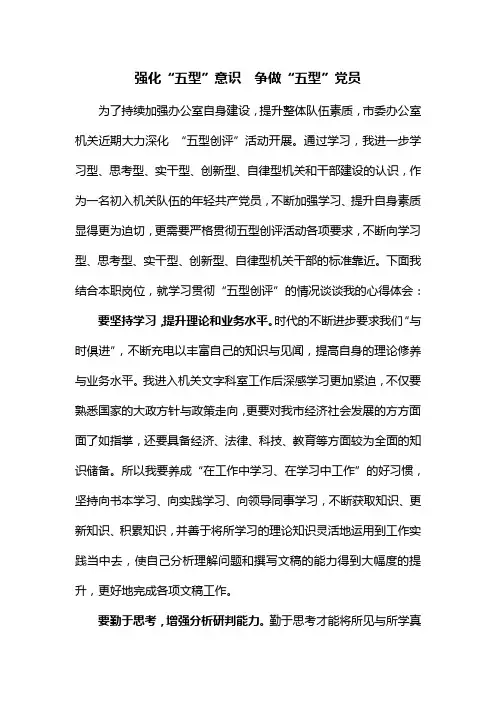 强化“五型”意识　争做“五型”党员

为了持续加强办公室自身建设，提升整体队伍素质，市委办公室机关近期大力深化 “五型创评”活动开展。通过学习，我进一步学习型、思考型、实干型、创新型、自律型机关和干部建设的认识，作为一名初入机关队伍的年轻共产党员，不断加强学习、提升自身素质显得更为迫切，更需要严格贯彻五型创评活动各项要求，不断向学习型、思考型、实干型、创新型、自律型机关干部的标准靠近。下面我结合本职岗位，就学习贯彻“五型创评”的情况谈谈我的心得体会：

要坚持学习，提升理论和业务水平。时代的不断进步要求我们“与时俱进”，不断充电以丰富自己的知识与见闻，提高自身的理论修养与业务水平。我进入机关文字科室工作后深感学习更加紧迫，不仅要熟悉国家的大政方针与政策走向，更要对我市经济社会发展的方方面面了如指掌，还要具备经济、法律、科技、教育等方面较为全面的知识储备。所以我要养成“在工作中学习、在学习中工作”的好习惯，坚持向书本学习、向实践学习、向领导同事学习，不断获取知识、更新知识、积累知识，并善于将所学习的理论知识灵活地运用到工作实践当中去，使自己分析理解问题和撰写文稿的能力得到大幅度的提升，更好地完成各项文稿工作。

要勤于思考，增强分析研判能力。勤于思考才能将所见与所学真